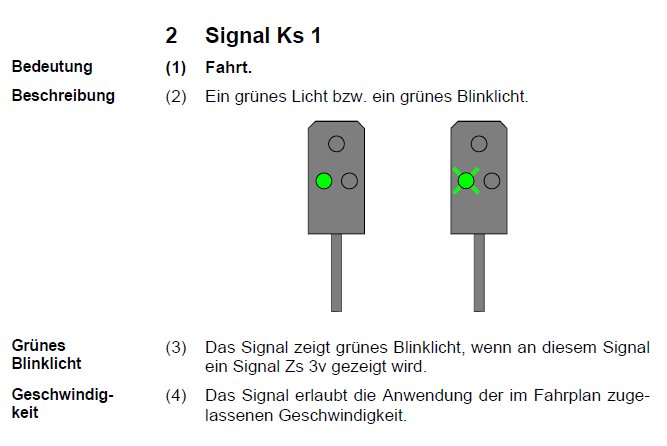 2 Signal Ks 1

Bedeutung

(1) Fahrt.

Beschreibung

(2) Ein grünes Licht bzw. ein grünes Blinklicht.

Grünes Blinklicht

(3) Das Signal zeigt grünes Blinklicht, wenn an diesem Signal ein Signal Zs 3v gezeigt wird.

Geschwindigkeit

(4) Das Signal erlaubt die Anwendung der im Fahrplan zugelassenen Geschwindigkeit.